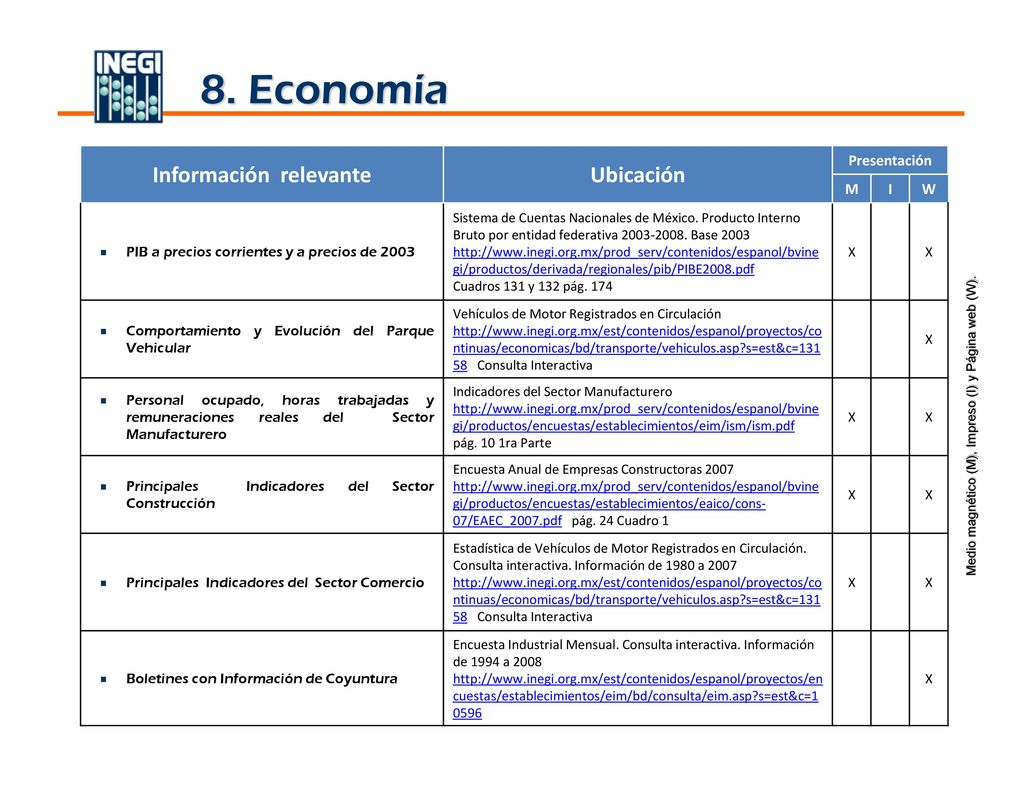 INEGI

8. Economía

| Información relevante | Ubicación | Presentación M | Presentación I | Presentación W |
|---|---|---|---|---|
| PIB a precios corrientes y a precios de 2003 | Sistema de Cuentas Nacionales de México. Producto Interno Bruto por entidad federativa 2003-2008. Base 2003 http://www.inegi.org.mx/prod_serv/contenidos/espanol/bvinegi/productos/derivada/regionales/pib/PIBE2008.pdf Cuadros 131 y 132 pág. 174 | X | | X |
| Comportamiento y Evolución del Parque Vehicular | Vehículos de Motor Registrados en Circulación http://www.inegi.org.mx/est/contenidos/espanol/proyectos/continuas/economicas/bd/transporte/vehiculos.asp?s=est&c=13158 Consulta Interactiva | | | X |
| Personal ocupado, horas trabajadas y remuneraciones reales del Sector Manufacturero | Indicadores del Sector Manufacturero http://www.inegi.org.mx/prod_serv/contenidos/espanol/bvinegi/productos/encuestas/establecimientos/eim/ism/ism.pdf pág. 10 1ra Parte | X | | X |
| Principales Indicadores del Sector Construcción | Encuesta Anual de Empresas Constructoras 2007 http://www.inegi.org.mx/prod_serv/contenidos/espanol/bvinegi/productos/encuestas/establecimientos/eaico/cons-07/EAEC_2007.pdf pág. 24 Cuadro 1 | X | | X |
| Principales Indicadores del Sector Comercio | Estadística de Vehículos de Motor Registrados en Circulación. Consulta interactiva. Información de 1980 a 2007 http://www.inegi.org.mx/est/contenidos/espanol/proyectos/continuas/economicas/bd/transporte/vehiculos.asp?s=est&c=13158 Consulta Interactiva | X | | X |
| Boletines con Información de Coyuntura | Encuesta Industrial Mensual. Consulta interactiva. Información de 1994 a 2008 http://www.inegi.org.mx/est/contenidos/espanol/proyectos/encuestas/establecimientos/eim/bd/consulta/eim.asp?s=est&c=10596 | | | X |

Medio magnético (M), Impreso (I) y Página web (W).